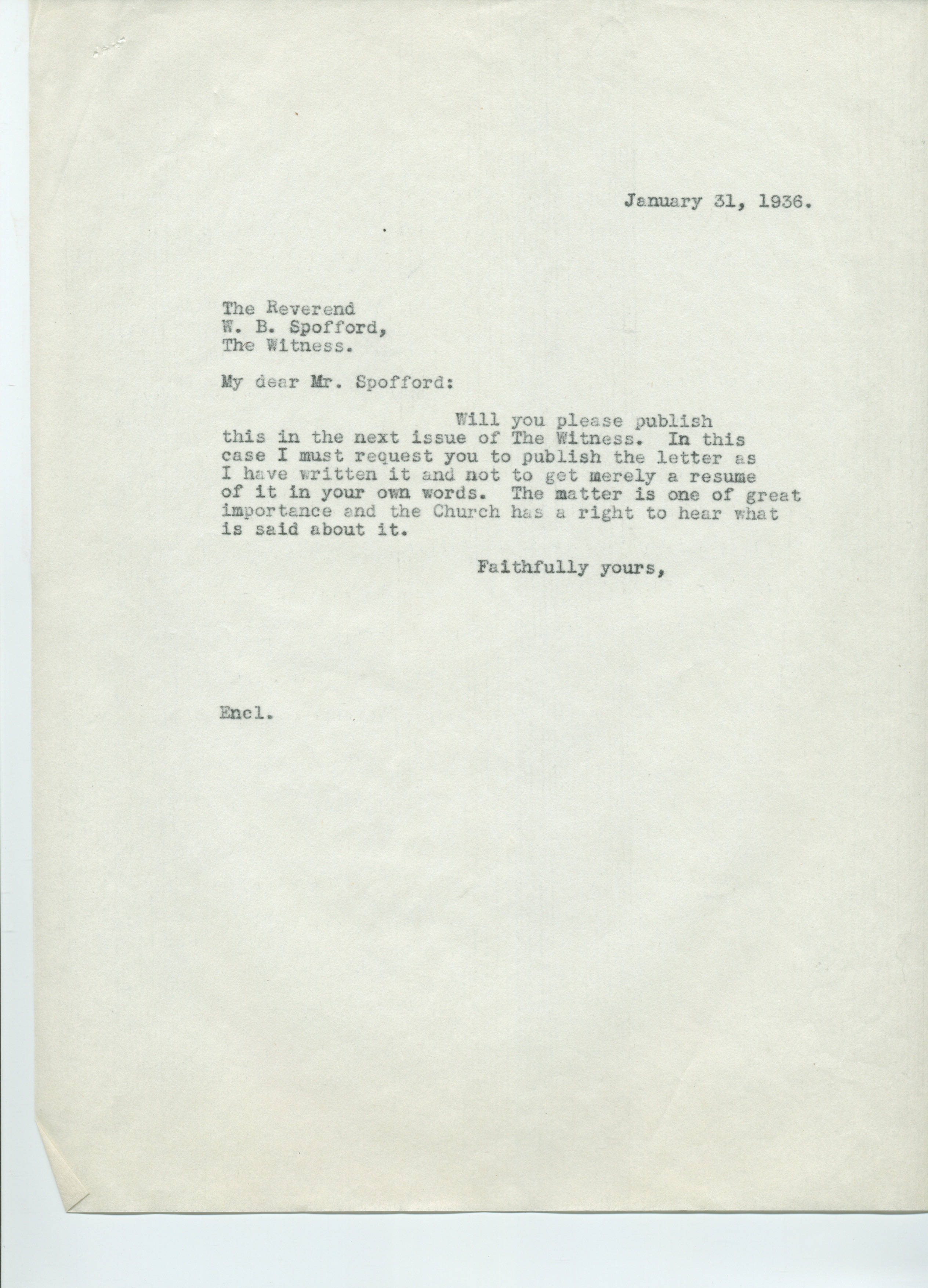 January 31, 1936.

The Reverend
W. B. Spofford,
The Witness.

My dear Mr. Spofford:

Will you please publish this in the next issue of The Witness. In this case I must request you to publish the letter as I have written it and not to get merely a resume of it in your own words. The matter is one of great importance and the Church has a right to hear what is said about it.

Faithfully yours,

Encl.